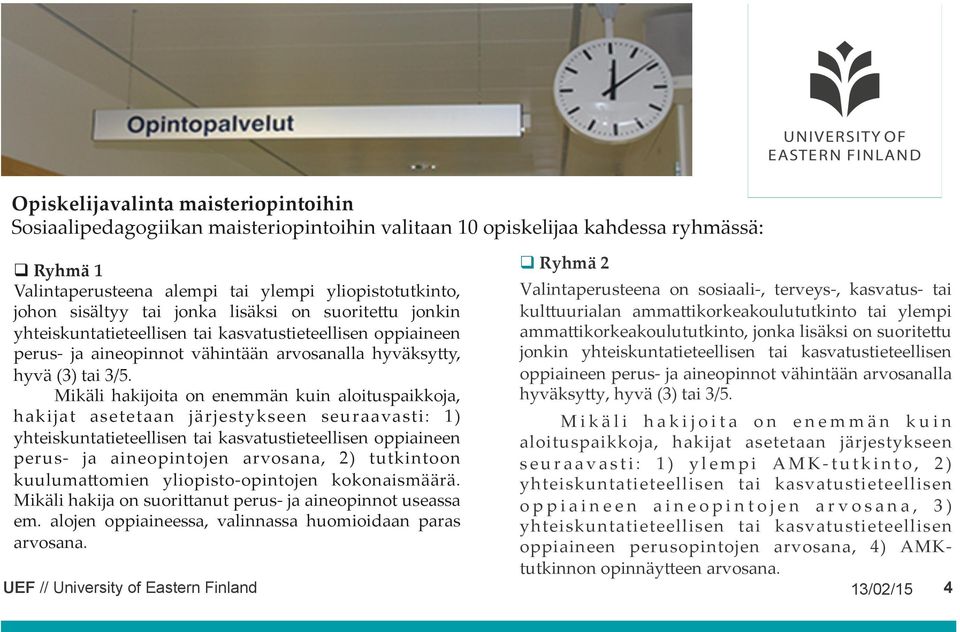 Opintopalvelut

UNIVERSITY OF EASTERN FINLAND

Opiskelijavalinta maisteriopintoihin
Sosiaalipedagogiikan maisteriopintoihin valitaan 10 opiskelijaa kahdessa ryhmässä:

❑ Ryhmä 1
Valintaperusteena alempi tai ylempi yliopistotutkinto, johon sisältyy tai jonka lisäksi on suoritettu jonkin yhteiskuntatieteellisen tai kasvatustieteellisen oppiaineen perus- ja aineopinnot vähintään arvosanalla hyväksytty, hyvä (3) tai 3/5.

Mikäli hakijoita on enemmän kuin aloituspaikkoja, hakijat asetetaan järjestykseen seuraavasti: 1) yhteiskuntatieteellisen tai kasvatustieteellisen oppiaineen perus- ja aineopintojen arvosana, 2) tutkintoon kuulumattomien yliopisto-opintojen kokonaismäärä. Mikäli hakija on suorittanut perus- ja aineopinnot useassa em. alojen oppiaineessa, valinnassa huomioidaan paras arvosana.

❑ Ryhmä 2
Valintaperusteena on sosiaali-, terveys-, kasvatus- tai kulttuurialan ammattikorkeakoulututkinto tai ylempi ammattikorkeakoulututkinto, jonka lisäksi on suoritettu jonkin yhteiskuntatieteellisen tai kasvatustieteellisen oppiaineen perus- ja aineopinnot vähintään arvosanalla hyväksytty, hyvä (3) tai 3/5.

Mikäli hakijoita on enemmän kuin aloituspaikkoja, hakijat asetetaan järjestykseen seuraavasti: 1) ylempi AMK-tutkinto, 2) yhteiskuntatieteellisen tai kasvatustieteellisen oppiaineen aineopintojen arvosana, 3) yhteiskuntatieteellisen tai kasvatustieteellisen oppiaineen perusopintojen arvosana, 4) AMK-tutkinnon opinnäytteen arvosana.

UEF // University of Eastern Finland
13/02/15
4